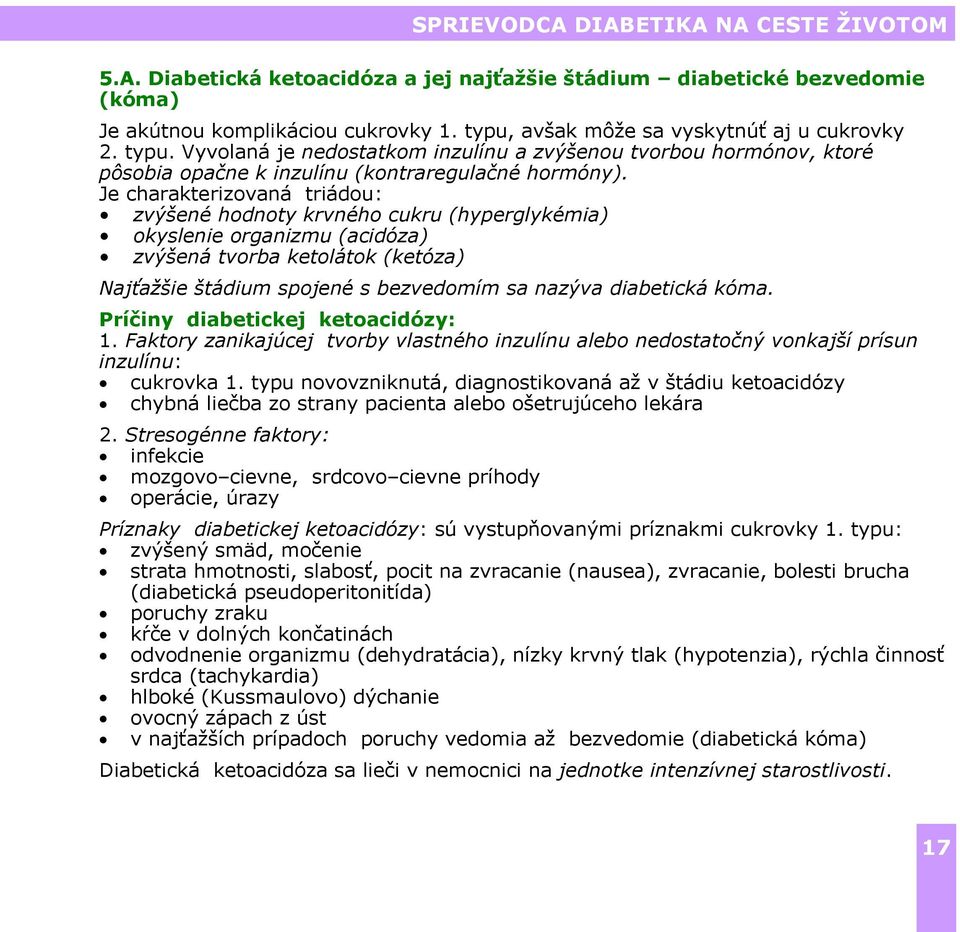 SPRIEVODCA DIABETIKA NA CESTE ŽIVOTOM

5.A. Diabetická ketoacidóza a jej najťažšie štádium – diabetické bezvedomie (kóma)

Je akútnou komplikáciou cukrovky 1. typu, avšak môže sa vyskytnúť aj u cukrovky 2. typu. Vyvolaná je nedostatkom inzulínu a zvýšenou tvorbou hormónov, ktoré pôsobia opačne k inzulínu (kontraregulačné hormóny).
Je charakterizovaná triádou:
• zvýšené hodnoty krvného cukru (hyperglykémia)
• okyslenie organizmu (acidóza)
• zvýšená tvorba ketolátok (ketóza)

Najťažšie štádium spojené s bezvedomím sa nazýva diabetická kóma.

Príčiny diabetickej ketoacidózy:
1. Faktory zanikajúcej tvorby vlastného inzulínu alebo nedostatočný vonkajší prísun inzulínu:
• cukrovka 1. typu novovzniknutá, diagnostikovaná až v štádiu ketoacidózy
• chybná liečba zo strany pacienta alebo ošetrujúceho lekára

2. Stresogénne faktory:
• infekcie
• mozgovo–cievne, srdcovo–cievne príhody
• operácie, úrazy

Príznaky diabetickej ketoacidózy: sú vystupňovanými príznakmi cukrovky 1. typu:
• zvýšený smäd, močenie
• strata hmotnosti, slabosť, pocit na zvracanie (nausea), zvracanie, bolesti brucha (diabetická pseudoperitonitída)
• poruchy zraku
• kŕče v dolných končatinách
• odvodnenie organizmu (dehydratácia), nízky krvný tlak (hypotenzia), rýchla činnosť srdca (tachykardia)
• hlboké (Kussmaulovo) dýchanie
• ovocný zápach z úst
• v najťažších prípadoch poruchy vedomia až bezvedomie (diabetická kóma)

Diabetická ketoacidóza sa lieči v nemocnici na jednotke intenzívnej starostlivosti.

17